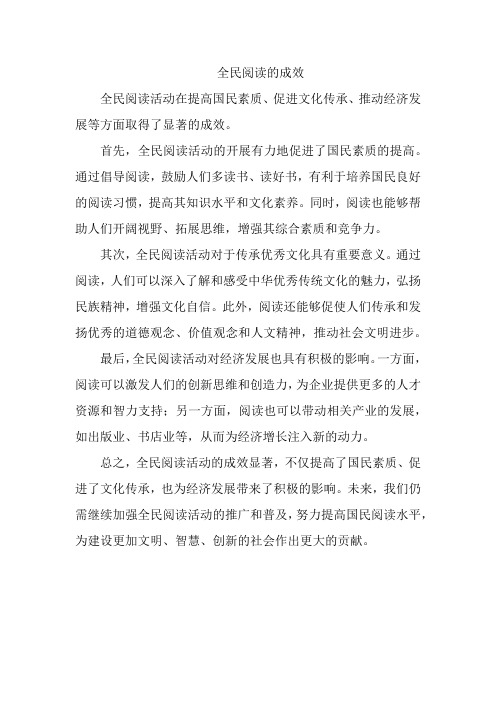 全民阅读的成效

全民阅读活动在提高国民素质、促进文化传承、推动经济发展等方面取得了显著的成效。

首先，全民阅读活动的开展有力地促进了国民素质的提高。通过倡导阅读，鼓励人们多读书、读好书，有利于培养国民良好的阅读习惯，提高其知识水平和文化素养。同时，阅读也能够帮助人们开阔视野、拓展思维，增强其综合素质和竞争力。

其次，全民阅读活动对于传承优秀文化具有重要意义。通过阅读，人们可以深入了解和感受中华优秀传统文化的魅力，弘扬民族精神，增强文化自信。此外，阅读还能够促使人们传承和发扬优秀的道德观念、价值观念和人文精神，推动社会文明进步。

最后，全民阅读活动对经济发展也具有积极的影响。一方面，阅读可以激发人们的创新思维和创造力，为企业提供更多的人才资源和智力支持；另一方面，阅读也可以带动相关产业的发展，如出版业、书店业等，从而为经济增长注入新的动力。

总之，全民阅读活动的成效显著，不仅提高了国民素质、促进了文化传承，也为经济发展带来了积极的影响。未来，我们仍需继续加强全民阅读活动的推广和普及，努力提高国民阅读水平，为建设更加文明、智慧、创新的社会作出更大的贡献。